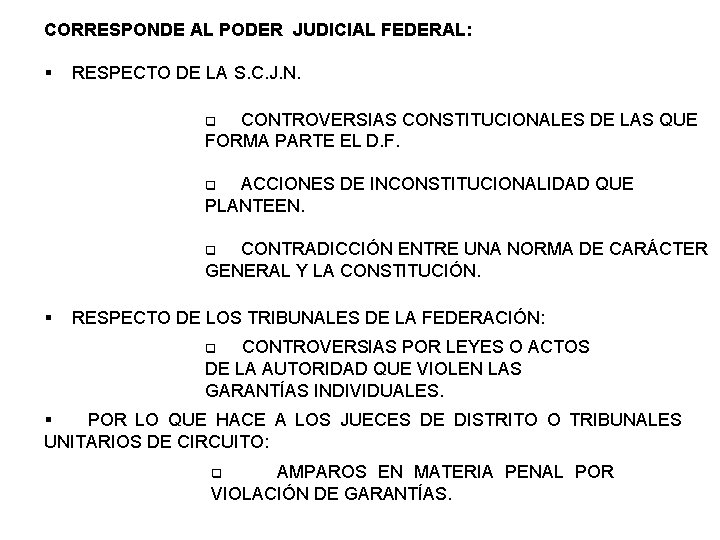 CORRESPONDE AL PODER JUDICIAL FEDERAL:

▪ RESPECTO DE LA S.C.J.N.

□ CONTROVERSIAS CONSTITUCIONALES DE LAS QUE FORMA PARTE EL D.F.

□ ACCIONES DE INCONSTITUCIONALIDAD QUE PLANTEEN.

□ CONTRADICCIÓN ENTRE UNA NORMA DE CARÁCTER GENERAL Y LA CONSTITUCIÓN.

▪ RESPECTO DE LOS TRIBUNALES DE LA FEDERACIÓN:

□ CONTROVERSIAS POR LEYES O ACTOS DE LA AUTORIDAD QUE VIOLEN LAS GARANTÍAS INDIVIDUALES.

▪ POR LO QUE HACE A LOS JUECES DE DISTRITO O TRIBUNALES UNITARIOS DE CIRCUITO:

□ AMPAROS EN MATERIA PENAL POR VIOLACIÓN DE GARANTÍAS.